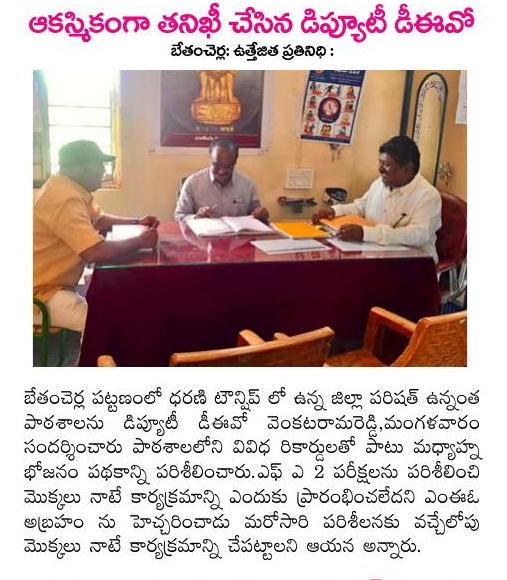 ఆకస్మికంగా తనిఖీ చేసిన డిప్యూటీ డీఈవో

బేతంచెర్ల: ఉత్తేజిత ప్రతినిధి :

బేతంచెర్ల పట్టణంలో ధరణి టౌన్షిప్ లో ఉన్న జిల్లా పరిషత్ ఉన్నంత పాఠశాలను డిప్యూటీ డీఈవో వెంకటరామరెడ్డి,మంగళవారం సందర్శించారు పాఠశాలలోని వివిధ రికార్డులతో పాటు మధ్యాహ్న భోజనం పథకాన్ని పరిశీలించారు.ఎఫ్ ఎ 2 పరీక్షలను పరిశీలించి మొక్కలు నాటే కార్యక్రమాన్ని ఎందుకు ప్రారంభించలేదని ఎంఈఓ అబ్రహం ను హెచ్చరించాడు మరోసారి పరిశీలనకు వచ్చేలోపు మొక్కలు నాటే కార్యక్రమాన్ని చేపట్టాలని ఆయన అన్నారు.